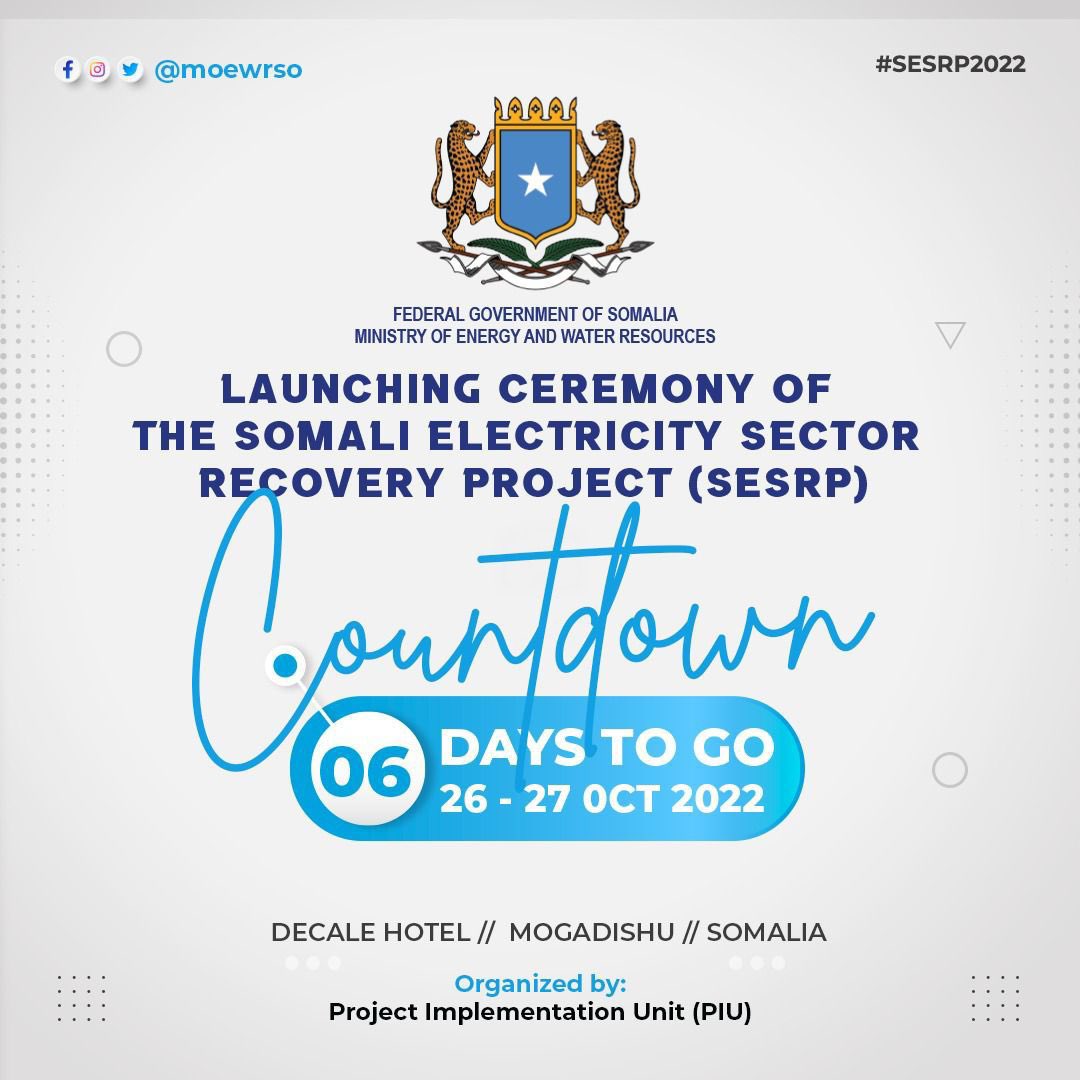 @moewrso

#SESRP2022

FEDERAL GOVERNMENT OF SOMALIA
MINISTRY OF ENERGY AND WATER RESOURCES

LAUNCHING CEREMONY OF THE SOMALI ELECTRICITY SECTOR RECOVERY PROJECT (SESRP)

Countdown

06 DAYS TO GO
26 - 27 0CT 2022

DECALE HOTEL // MOGADISHU // SOMALIA

Organized by:
Project Implementation Unit (PIU)